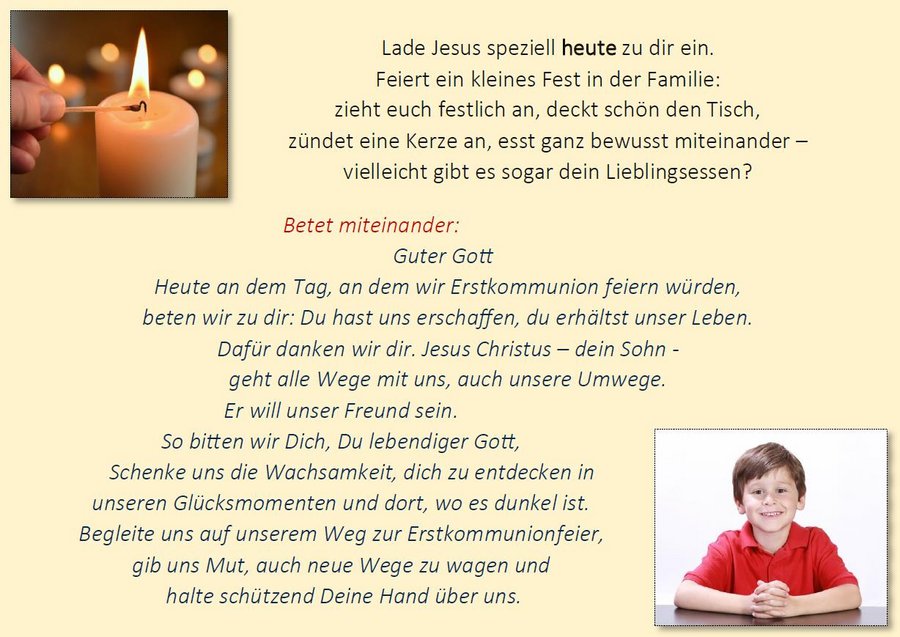 Lade Jesus speziell heute zu dir ein.
Feiert ein kleines Fest in der Familie:
zieht euch festlich an, deckt schön den Tisch,
zündet eine Kerze an, esst ganz bewusst miteinander –
vielleicht gibt es sogar dein Lieblingsessen?

Betet miteinander:
Guter Gott
Heute an dem Tag, an dem wir Erstkommunion feiern würden,
beten wir zu dir: Du hast uns erschaffen, du erhältst unser Leben.
Dafür danken wir dir. Jesus Christus – dein Sohn -
geht alle Wege mit uns, auch unsere Umwege.
Er will unser Freund sein.
So bitten wir Dich, Du lebendiger Gott,
Schenke uns die Wachsamkeit, dich zu entdecken in
unseren Glücksmomenten und dort, wo es dunkel ist.
Begleite uns auf unserem Weg zur Erstkommunionfeier,
gib uns Mut, auch neue Wege zu wagen und
halte schützend Deine Hand über uns.